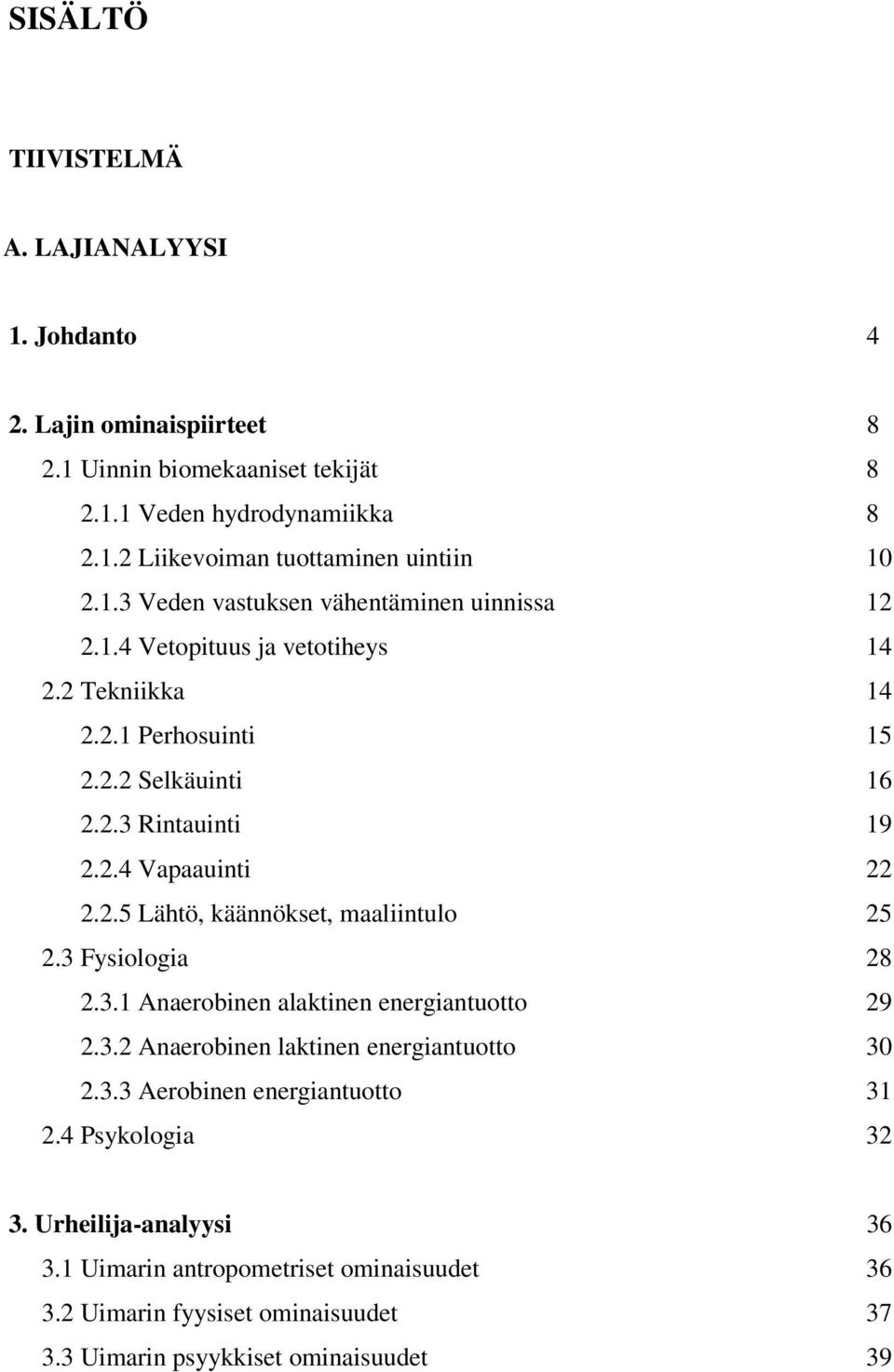 SISÄLTÖ

TIIVISTELMÄ

A. LAJIANALYYSI

1. Johdanto 4

2. Lajin ominaispiirteet 8
2.1 Uinnin biomekaaniset tekijät 8
2.1.1 Veden hydrodynamiikka 8
2.1.2 Liikevoiman tuottaminen uintiin 10
2.1.3 Veden vastuksen vähentäminen uinnissa 12
2.1.4 Vetopituus ja vetotiheys 14
2.2 Tekniikka 14
2.2.1 Perhosuinti 15
2.2.2 Selkäuinti 16
2.2.3 Rintauinti 19
2.2.4 Vapaauinti 22
2.2.5 Lähtö, käännökset, maaliintulo 25
2.3 Fysiologia 28
2.3.1 Anaerobinen alaktinen energiantuotto 29
2.3.2 Anaerobinen laktinen energiantuotto 30
2.3.3 Aerobinen energiantuotto 31
2.4 Psykologia 32

3. Urheilija-analyysi 36
3.1 Uimarin antropometriset ominaisuudet 36
3.2 Uimarin fyysiset ominaisuudet 37
3.3 Uimarin psyykkiset ominaisuudet 39